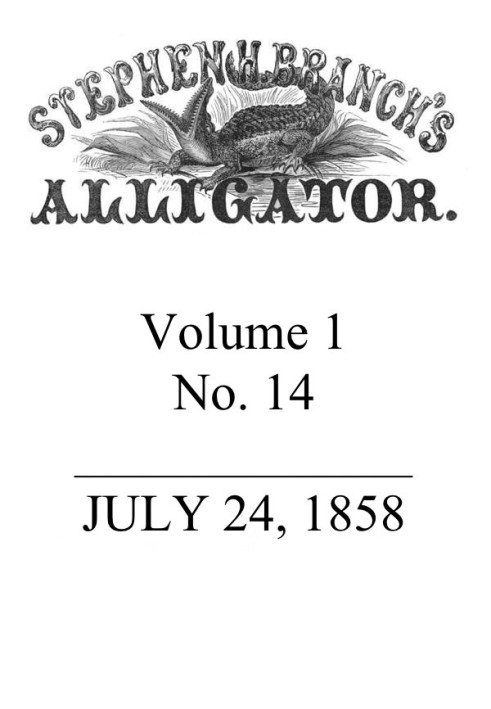 STEPHEN H. BRANCH'S
ALLIGATOR.

Volume 1
No. 14

JULY 24, 1858